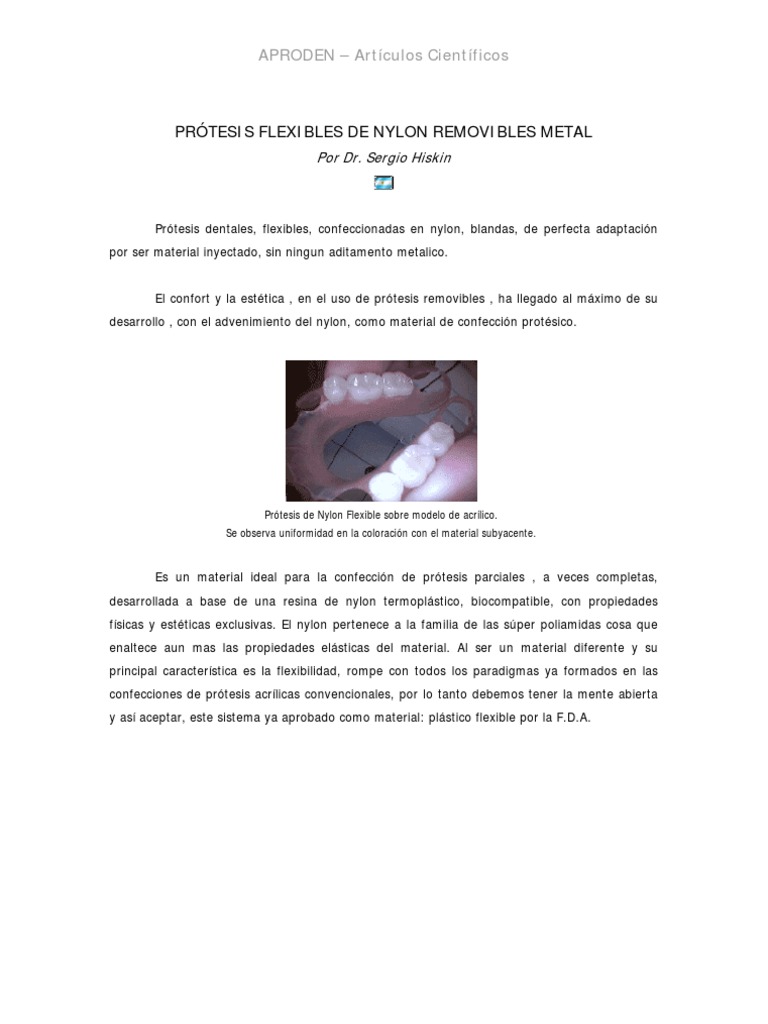 APRODEN – Artículos Científicos

PRÓTESIS FLEXIBLES DE NYLON REMOVIBLES METAL

Por Dr. Sergio Hiskin

Prótesis dentales, flexibles, confeccionadas en nylon, blandas, de perfecta adaptación por ser material inyectado, sin ningun aditamento metalico.

El confort y la estética , en el uso de prótesis removibles , ha llegado al máximo de su desarrollo , con el advenimiento del nylon, como material de confección protésico.

Prótesis de Nylon Flexible sobre modelo de acrílico.
Se observa uniformidad en la coloración con el material subyacente.

Es un material ideal para la confección de prótesis parciales , a veces completas, desarrollada a base de una resina de nylon termoplástico, biocompatible, con propiedades físicas y estéticas exclusivas. El nylon pertenece a la familia de las súper poliamidas cosa que enaltece aun mas las propiedades elásticas del material. Al ser un material diferente y su principal característica es la flexibilidad, rompe con todos los paradigmas ya formados en las confecciones de prótesis acrílicas convencionales, por lo tanto debemos tener la mente abierta y así aceptar, este sistema ya aprobado como material: plástico flexible por la F.D.A.